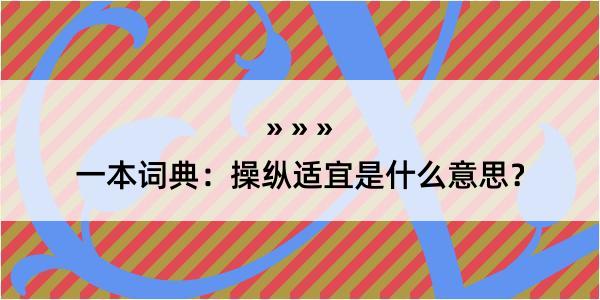 » » »

一本词典：操纵适宜是什么意思？